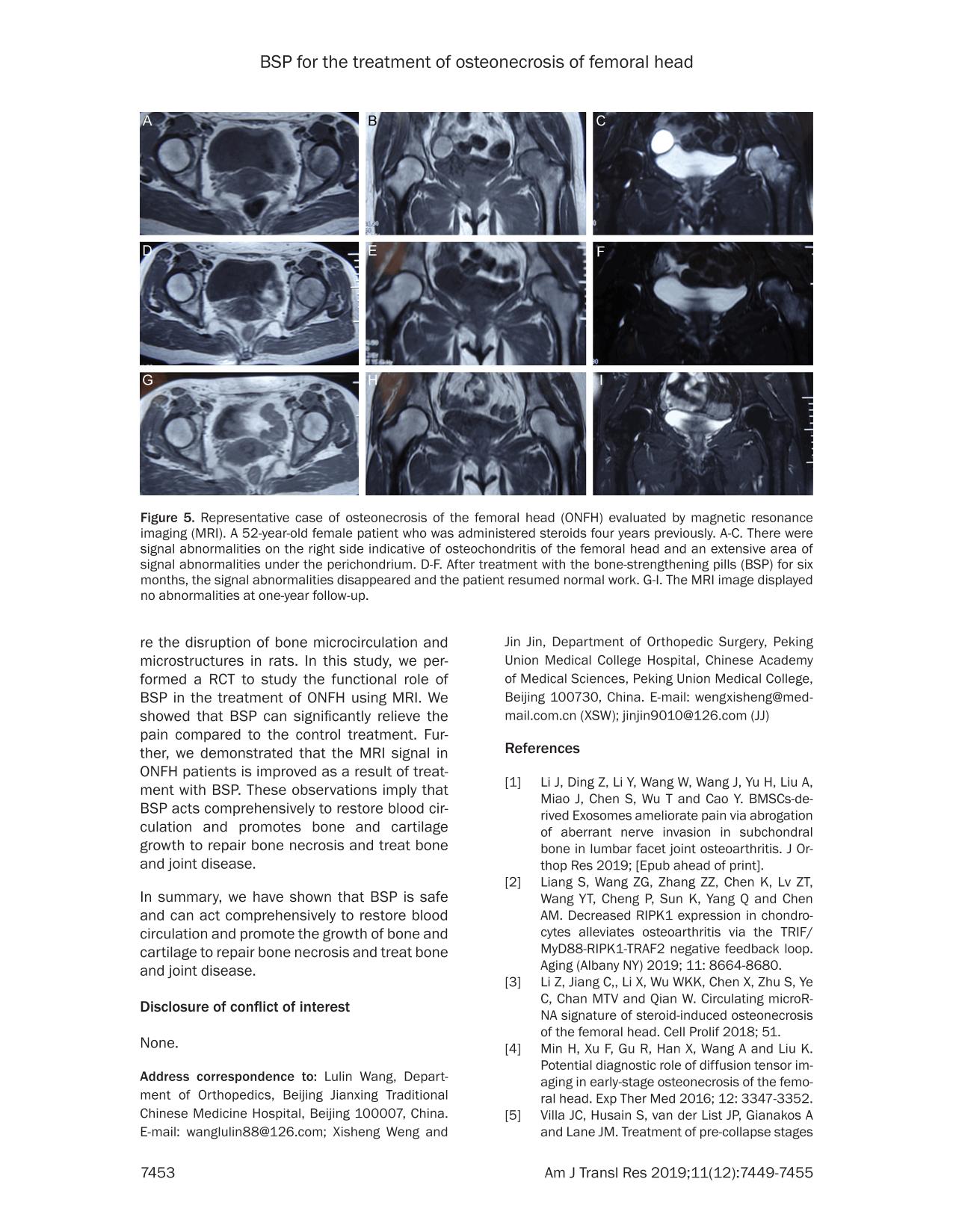 BSP for the treatment of osteonecrosis of femoral head

A B C D E F G H I

Figure 5. Representative case of osteonecrosis of the femoral head (ONFH) evaluated by magnetic resonance imaging (MRI). A 52-year-old female patient who was administered steroids four years previously. A-C. There were signal abnormalities on the right side indicative of osteochondritis of the femoral head and an extensive area of signal abnormalities under the perichondrium. D-F. After treatment with the bone-strengthening pills (BSP) for six months, the signal abnormalities disappeared and the patient resumed normal work. G-I. The MRI image displayed no abnormalities at one-year follow-up.

re the disruption of bone microcirculation and microstructures in rats. In this study, we performed a RCT to study the functional role of BSP in the treatment of ONFH using MRI. We showed that BSP can significantly relieve the pain compared to the control treatment. Further, we demonstrated that the MRI signal in ONFH patients is improved as a result of treatment with BSP. These observations imply that BSP acts comprehensively to restore blood circulation and promotes bone and cartilage growth to repair bone necrosis and treat bone and joint disease.

In summary, we have shown that BSP is safe and can act comprehensively to restore blood circulation and promote the growth of bone and cartilage to repair bone necrosis and treat bone and joint disease.

Disclosure of conflict of interest

None.

Address correspondence to: Lulin Wang, Department of Orthopedics, Beijing Jianxing Traditional Chinese Medicine Hospital, Beijing 100007, China. E-mail: wanglulin88@126.com; Xisheng Weng and Jin Jin, Department of Orthopedic Surgery, Peking Union Medical College Hospital, Chinese Academy of Medical Sciences, Peking Union Medical College, Beijing 100730, China. E-mail: wengxisheng@medmail.com.cn (XSW); jinjin9010@126.com (JJ)

References

[1] Li J, Ding Z, Li Y, Wang W, Wang J, Yu H, Liu A, Miao J, Chen S, Wu T and Cao Y. BMSCs-derived Exosomes ameliorate pain via abrogation of aberrant nerve invasion in subchondral bone in lumbar facet joint osteoarthritis. J Orthop Res 2019; [Epub ahead of print].
[2] Liang S, Wang ZG, Zhang ZZ, Chen K, Lv ZT, Wang YT, Cheng P, Sun K, Yang Q and Chen AM. Decreased RIPK1 expression in chondrocytes alleviates osteoarthritis via the TRIF/MyD88-RIPK1-TRAF2 negative feedback loop. Aging (Albany NY) 2019; 11: 8664-8680.
[3] Li Z, Jiang C,, Li X, Wu WKK, Chen X, Zhu S, Ye C, Chan MTV and Qian W. Circulating microRNA signature of steroid-induced osteonecrosis of the femoral head. Cell Prolif 2018; 51.
[4] Min H, Xu F, Gu R, Han X, Wang A and Liu K. Potential diagnostic role of diffusion tensor imaging in early-stage osteonecrosis of the femoral head. Exp Ther Med 2016; 12: 3347-3352.
[5] Villa JC, Husain S, van der List JP, Gianakos A and Lane JM. Treatment of pre-collapse stages

7453 Am J Transl Res 2019;11(12):7449-7455